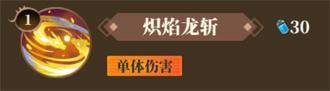 1

炽焰龙斩

30

单体伤害